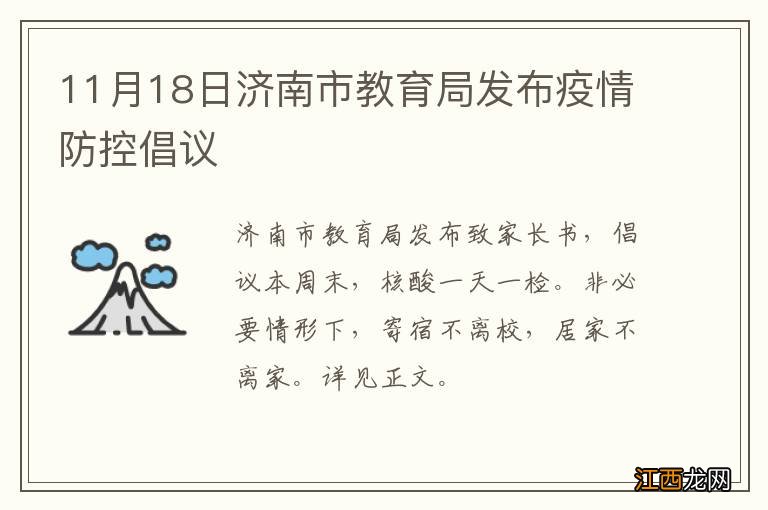 11月18日济南市教育局发布疫情防控倡议

济南市教育局发布致家长书，倡议本周末，核酸一天一检。非必要情形下，寄宿不离校，居家不离家。详见正文。

江西龙网